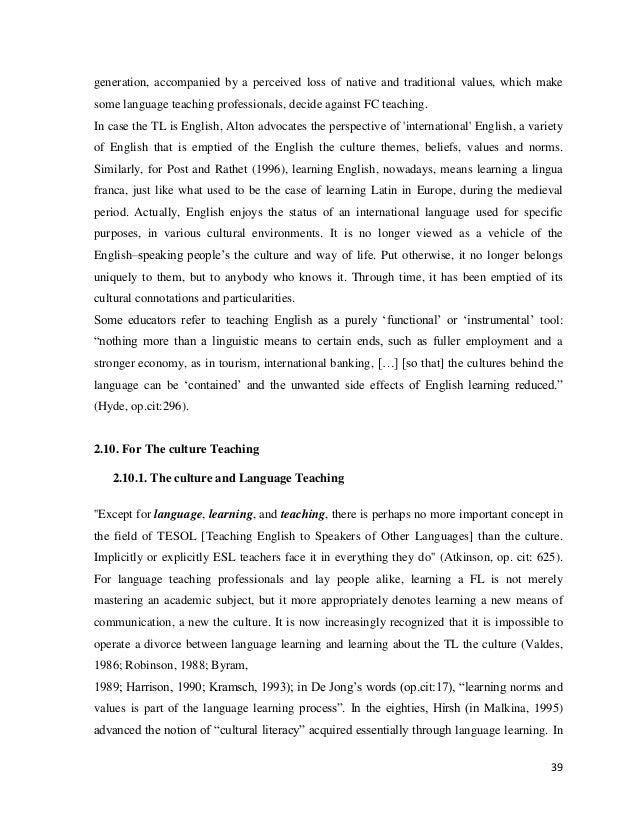 generation, accompanied by a perceived loss of native and traditional values, which make some language teaching professionals, decide against FC teaching.
In case the TL is English, Alton advocates the perspective of 'international' English, a variety of English that is emptied of the English the culture themes, beliefs, values and norms. Similarly, for Post and Rathet (1996), learning English, nowadays, means learning a lingua franca, just like what used to be the case of learning Latin in Europe, during the medieval period. Actually, English enjoys the status of an international language used for specific purposes, in various cultural environments. It is no longer viewed as a vehicle of the English–speaking people's the culture and way of life. Put otherwise, it no longer belongs uniquely to them, but to anybody who knows it. Through time, it has been emptied of its cultural connotations and particularities.
Some educators refer to teaching English as a purely 'functional' or 'instrumental' tool: "nothing more than a linguistic means to certain ends, such as fuller employment and a stronger economy, as in tourism, international banking, […] [so that] the cultures behind the language can be 'contained' and the unwanted side effects of English learning reduced." (Hyde, op.cit:296).

2.10. For The culture Teaching

2.10.1. The culture and Language Teaching

"Except for language, learning, and teaching, there is perhaps no more important concept in the field of TESOL [Teaching English to Speakers of Other Languages] than the culture. Implicitly or explicitly ESL teachers face it in everything they do" (Atkinson, op. cit: 625). For language teaching professionals and lay people alike, learning a FL is not merely mastering an academic subject, but it more appropriately denotes learning a new means of communication, a new the culture. It is now increasingly recognized that it is impossible to operate a divorce between language learning and learning about the TL the culture (Valdes, 1986; Robinson, 1988; Byram,
1989; Harrison, 1990; Kramsch, 1993); in De Jong's words (op.cit:17), "learning norms and values is part of the language learning process". In the eighties, Hirsh (in Malkina, 1995) advanced the notion of "cultural literacy" acquired essentially through language learning. In

39